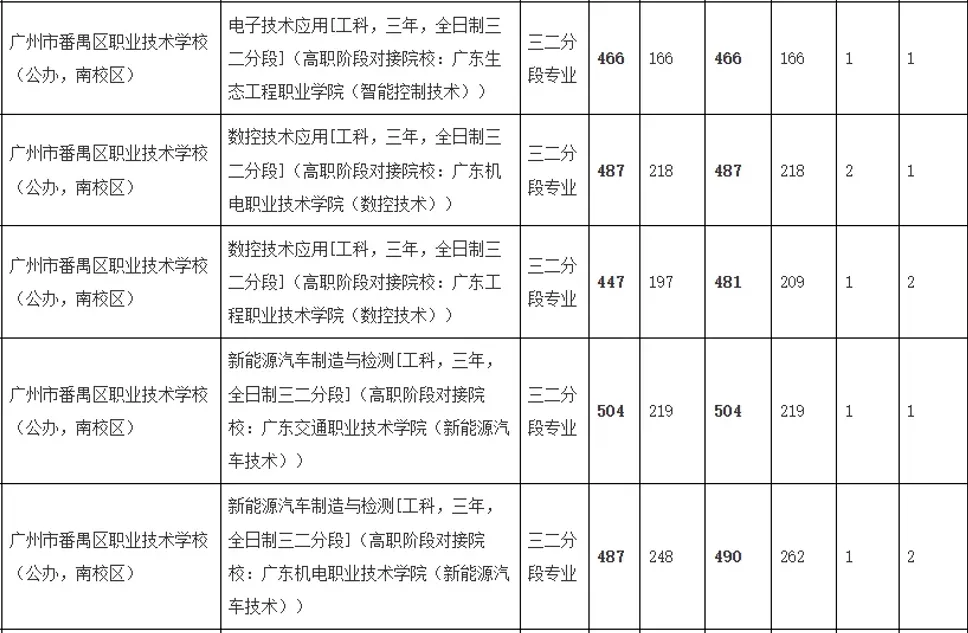 | 广州市番禺区职业技术学校（公办，南校区） | 电子技术应用[工科，三年，全日制三二分段]（高职阶段对接院校：广东生态工程职业学院（智能控制技术）） | 三二分段专业 | **466** | 166 | **466** | 166 | 1 | 1 |
|---|---|---|---|---|---|---|---|---|
| 广州市番禺区职业技术学校（公办，南校区） | 数控技术应用[工科，三年，全日制三二分段]（高职阶段对接院校：广东机电职业技术学院（数控技术）） | 三二分段专业 | **487** | 218 | **487** | 218 | 2 | 1 |
| 广州市番禺区职业技术学校（公办，南校区） | 数控技术应用[工科，三年，全日制三二分段]（高职阶段对接院校：广东工程职业技术学院（数控技术）） | 三二分段专业 | **447** | 197 | **481** | 209 | 1 | 2 |
| 广州市番禺区职业技术学校（公办，南校区） | 新能源汽车制造与检测[工科，三年，全日制三二分段]（高职阶段对接院校：广东交通职业技术学院（新能源汽车技术）） | 三二分段专业 | **504** | 219 | **504** | 219 | 1 | 1 |
| 广州市番禺区职业技术学校（公办，南校区） | 新能源汽车制造与检测[工科，三年，全日制三二分段]（高职阶段对接院校：广东机电职业技术学院（新能源汽车技术）） | 三二分段专业 | **487** | 248 | **490** | 262 | 1 | 2 |